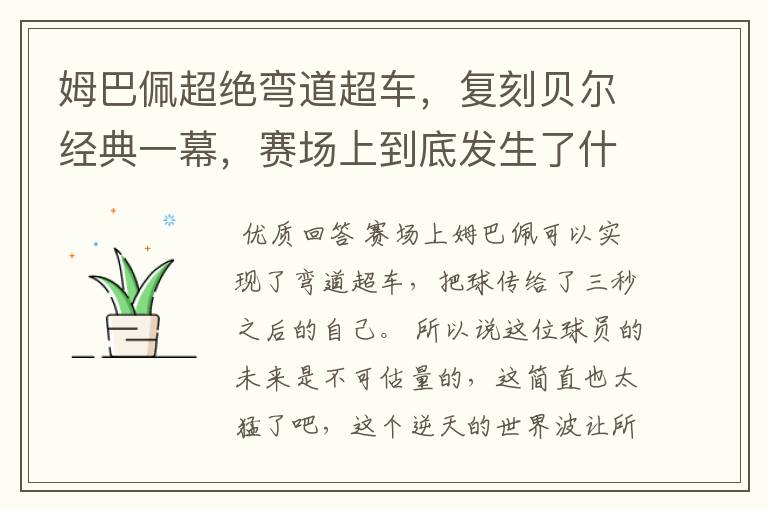 姆巴佩超绝弯道超车，复刻贝尔经典一幕，赛场上到底发生了什

优质回答 赛场上姆巴佩可以实现了弯道超车，把球传给了三秒之后的自己。所以说这位球员的未来是不可估量的，这简直也太猛了吧，这个逆天的世界波让所